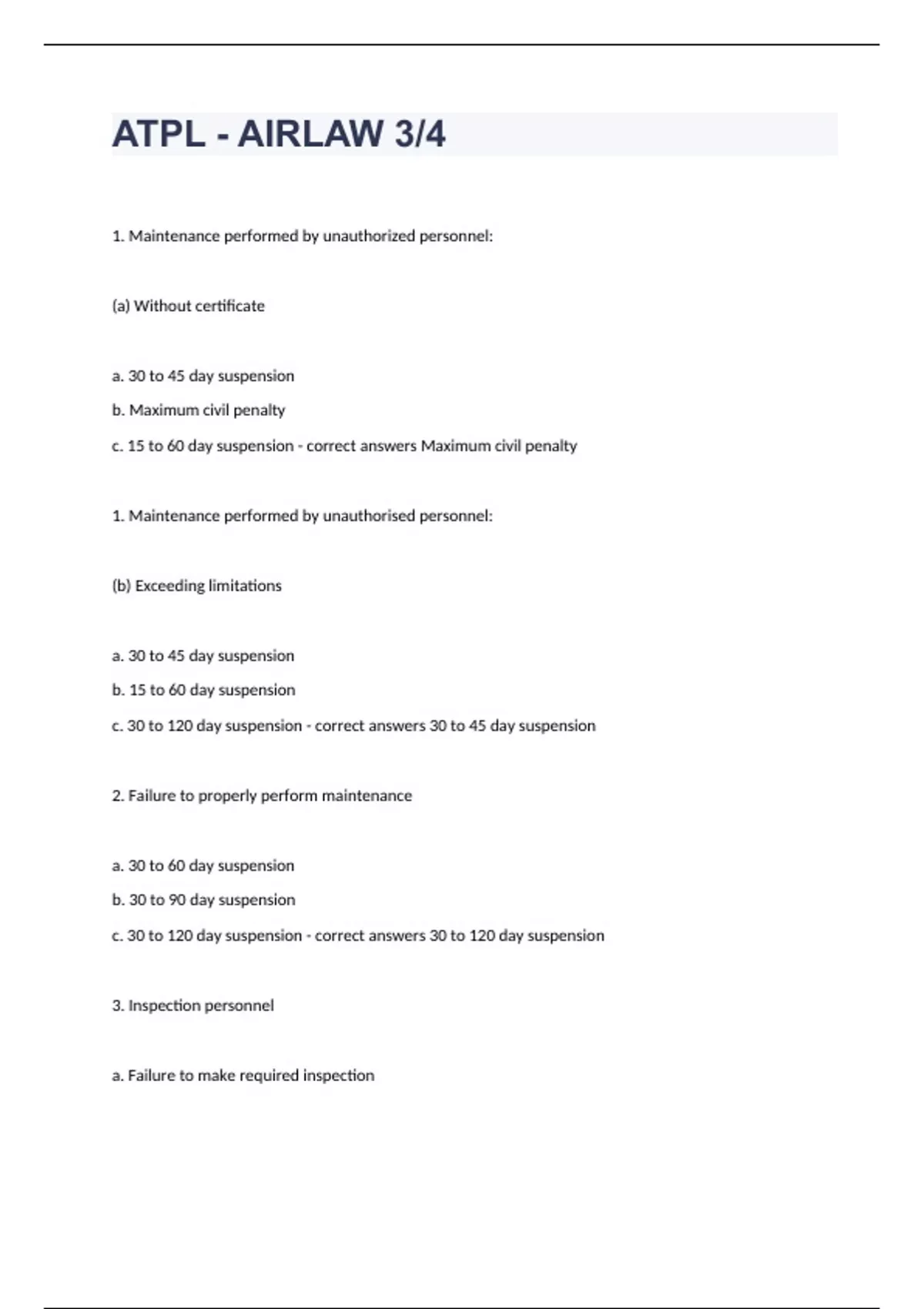 ATPL - AIRLAW 3/4

1. Maintenance performed by unauthorized personnel:

(a) Without certificate

a. 30 to 45 day suspension

b. Maximum civil penalty

c. 15 to 60 day suspension - correct answers Maximum civil penalty

1. Maintenance performed by unauthorised personnel:

(b) Exceeding limitations

a. 30 to 45 day suspension

b. 15 to 60 day suspension

c. 30 to 120 day suspension - correct answers 30 to 45 day suspension

2. Failure to properly perform maintenance

a. 30 to 60 day suspension

b. 30 to 90 day suspension

c. 30 to 120 day suspension - correct answers 30 to 120 day suspension

3. Inspection personnel

a. Failure to make required inspection